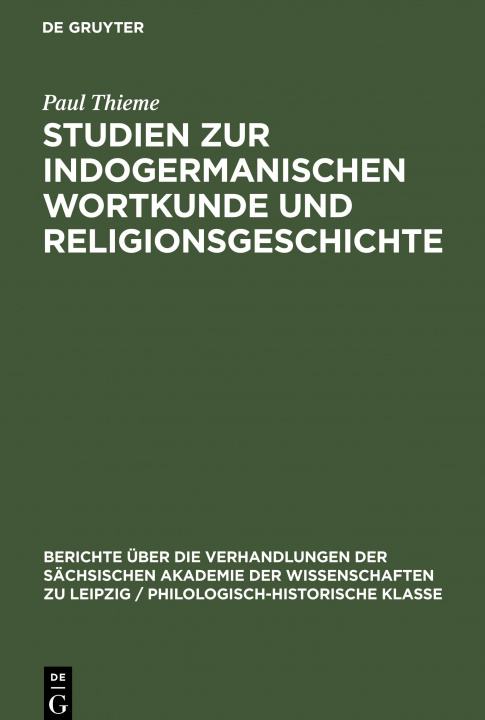 DE GRUYTER

Paul Thieme

STUDIEN ZUR INDOGERMANISCHEN WORTKUNDE UND RELIGIONSGESCHICHTE

BERICHTE ÜBER DIE VERHANDLUNGEN DER SÄCHSISCHEN AKADEMIE DER WISSENSCHAFTEN ZU LEIPZIG / PHILOLOGISCH-HISTORISCHE KLASSE

DE
G